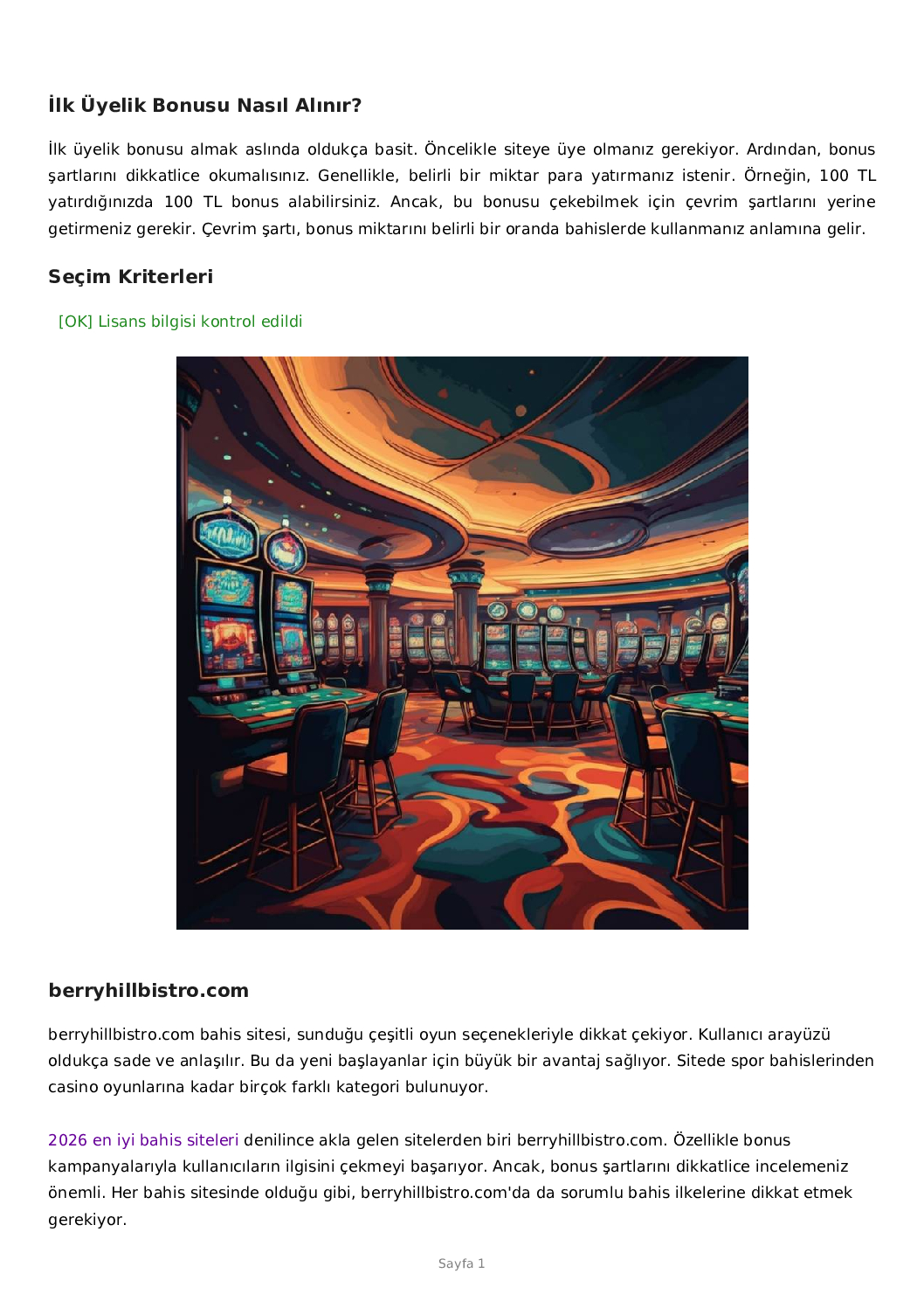 İlk Üyelik Bonusu Nasıl Alınır?

İlk üyelik bonusu almak aslında oldukça basit. Öncelikle siteye üye olmanız gerekiyor. Ardından, bonus şartlarını dikkatlice okumalısınız. Genellikle, belirli bir miktar para yatırmanız istenir. Örneğin, 100 TL yatırdığınızda 100 TL bonus alabilirsiniz. Ancak, bu bonusu çekebilmek için çevrim şartlarını yerine getirmeniz gerekir. Çevrim şartı, bonus miktarını belirli bir oranda bahislerde kullanmanız anlamına gelir.

Seçim Kriterleri

[OK] Lisans bilgisi kontrol edildi

berryhillbistro.com

berryhillbistro.com bahis sitesi, sunduğu çeşitli oyun seçenekleriyle dikkat çekiyor. Kullanıcı arayüzü oldukça sade ve anlaşılır. Bu da yeni başlayanlar için büyük bir avantaj sağlıyor. Sitede spor bahislerinden casino oyunlarına kadar birçok farklı kategori bulunuyor.

2026 en iyi bahis siteleri denilince akla gelen sitelerden biri berryhillbistro.com. Özellikle bonus kampanyalarıyla kullanıcıların ilgisini çekmeyi başarıyor. Ancak, bonus şartlarını dikkatlice incelemeniz önemli. Her bahis sitesinde olduğu gibi, berryhillbistro.com'da da sorumlu bahis ilkelerine dikkat etmek gerekiyor.

Sayfa 1